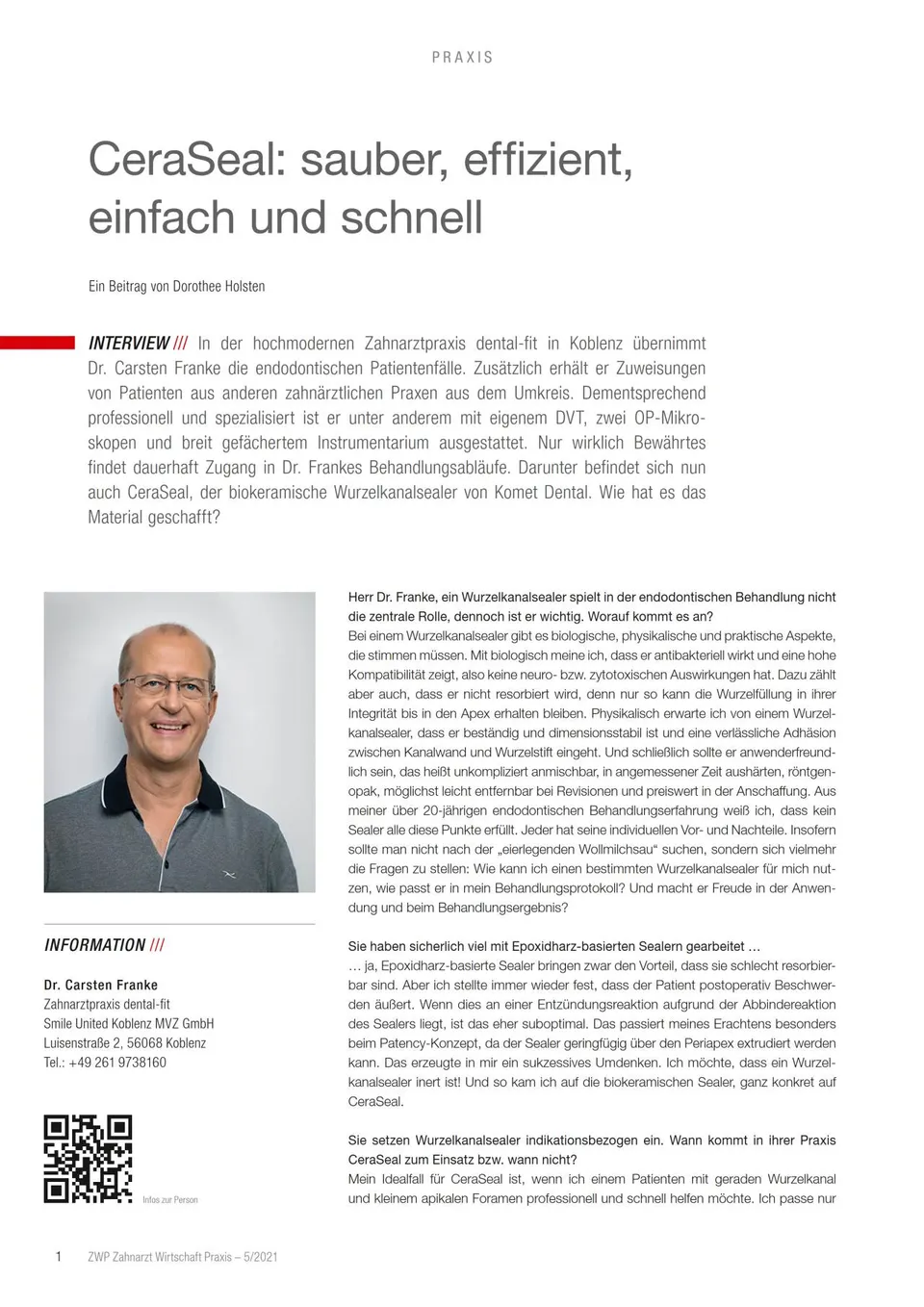 PRAXIS

CeraSeal: sauber, effizient, einfach und schnell

Ein Beitrag von Dorothee Holsten

INTERVIEW /// In der hochmodernen Zahnarztpraxis dental-fit in Koblenz übernimmt Dr. Carsten Franke die endodontischen Patientenfälle. Zusätzlich erhält er Zuweisungen von Patienten aus anderen zahnärztlichen Praxen aus dem Umkreis. Dementsprechend professionell und spezialisiert ist er unter anderem mit eigenem DVT, zwei OP-Mikroskopen und breit gefächertem Instrumentarium ausgestattet. Nur wirklich Bewährtes findet dauerhaft Zugang in Dr. Frankes Behandlungsabläufe. Darunter befindet sich nun auch CeraSeal, der biokeramische Wurzelkanalsealer von Komet Dental. Wie hat es das Material geschafft?

INFORMATION ///

Dr. Carsten Franke
Zahnarztpraxis dental-fit
Smile United Koblenz MVZ GmbH
Luisenstraße 2, 56068 Koblenz
Tel.: +49 261 9738160

Infos zur Person

Herr Dr. Franke, ein Wurzelkanalsealer spielt in der endodontischen Behandlung nicht die zentrale Rolle, dennoch ist er wichtig. Worauf kommt es an?
Bei einem Wurzelkanalsealer gibt es biologische, physikalische und praktische Aspekte, die stimmen müssen. Mit biologisch meine ich, dass er antibakteriell wirkt und eine hohe Kompatibilität zeigt, also keine neuro- bzw. zytotoxischen Auswirkungen hat. Dazu zählt aber auch, dass er nicht resorbiert wird, denn nur so kann die Wurzelfüllung in ihrer Integrität bis in den Apex erhalten bleiben. Physikalisch erwarte ich von einem Wurzelkanalsealer, dass er beständig und dimensionsstabil ist und eine verlässliche Adhäsion zwischen Kanalwand und Wurzelstift eingeht. Und schließlich sollte er anwenderfreundlich sein, das heißt unkompliziert anmischbar, in angemessener Zeit aushärten, röntgenopak, möglichst leicht entfernbar bei Revisionen und preiswert in der Anschaffung. Aus meiner über 20-jährigen endodontischen Behandlungserfahrung weiß ich, dass kein Sealer alle diese Punkte erfüllt. Jeder hat seine individuellen Vor- und Nachteile. Insofern sollte man nicht nach der „eierlegenden Wollmilchsau“ suchen, sondern sich vielmehr die Fragen zu stellen: Wie kann ich einen bestimmten Wurzelkanalsealer für mich nutzen, wie passt er in mein Behandlungsprotokoll? Und macht er Freude in der Anwendung und beim Behandlungsergebnis?

Sie haben sicherlich viel mit Epoxidharz-basierten Sealern gearbeitet …
… ja, Epoxidharz-basierte Sealer bringen zwar den Vorteil, dass sie schlecht resorbierbar sind. Aber ich stellte immer wieder fest, dass der Patient postoperativ Beschwerden äußert. Wenn dies an einer Entzündungsreaktion aufgrund der Abbindereaktion des Sealers liegt, ist das eher suboptimal. Das passiert meines Erachtens besonders beim Patency-Konzept, da der Sealer geringfügig über den Periapex extrudiert werden kann. Das erzeugte in mir ein sukzessives Umdenken. Ich möchte, dass ein Wurzelkanalsealer inert ist! Und so kam ich auf die biokeramischen Sealer, ganz konkret auf CeraSeal.

Sie setzen Wurzelkanalsealer indikationsbezogen ein. Wann kommt in ihrer Praxis CeraSeal zum Einsatz bzw. wann nicht?
Mein Idealfall für CeraSeal ist, wenn ich einem Patienten mit geraden Wurzelkanal und kleinem apikalen Foramen professionell und schnell helfen möchte. Ich passe nur

1 ZWP Zahnarzt Wirtschaft Praxis – 5/2021